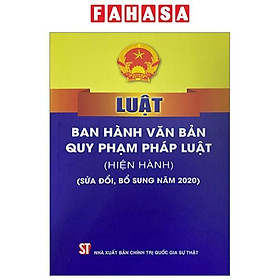 FAHASA

LUẬT

BAN HÀNH VĂN BẢN QUY PHẠM PHÁP LUẬT

(HIỆN HÀNH)

(SỬA ĐỔI, BỔ SUNG NĂM 2020)

ST NHÀ XUẤT BẢN CHÍNH TRỊ QUỐC GIA SỰ THẬT